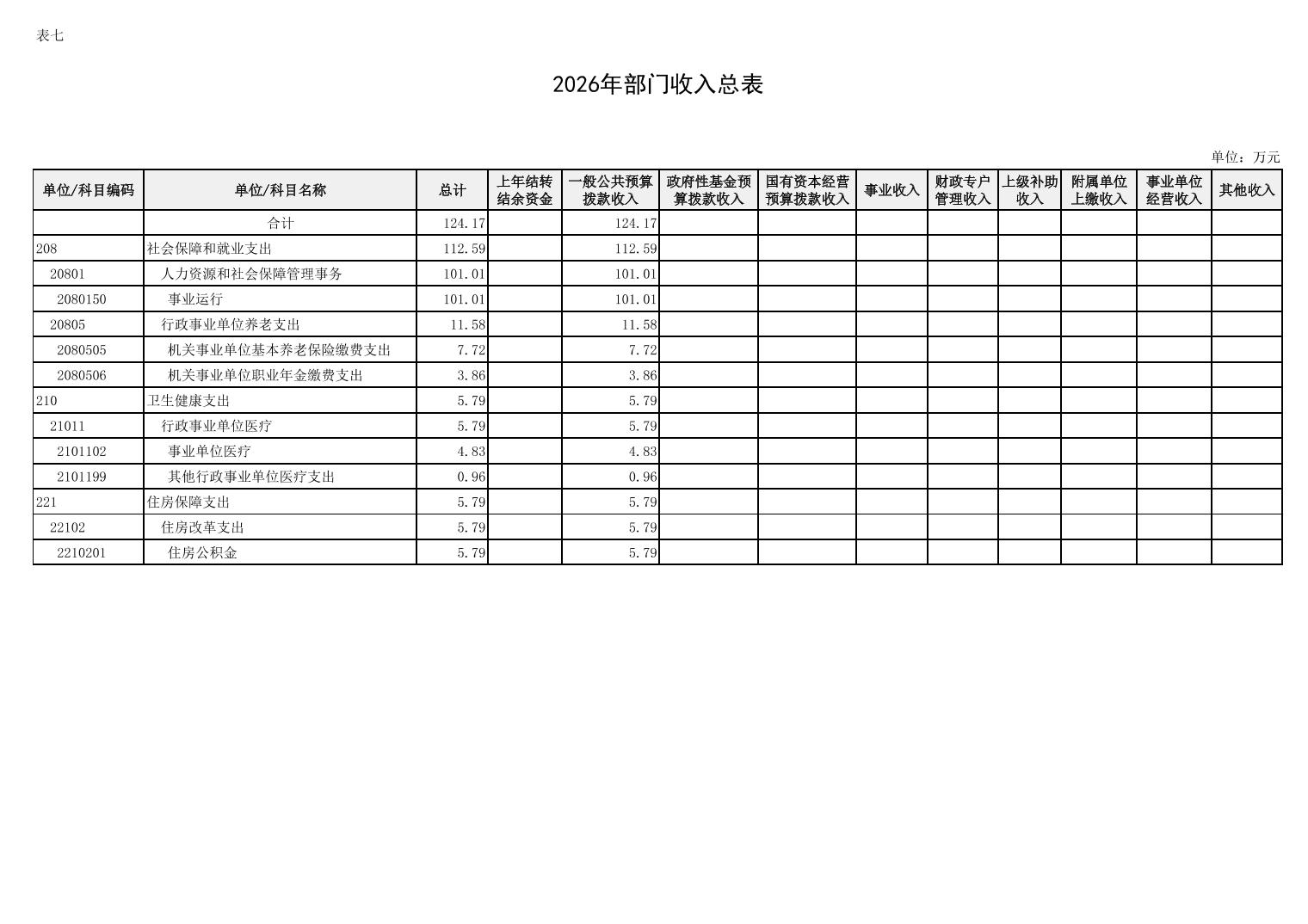 表七

2026年部门收入总表

单位：万元

| 单位/科目编码 | 单位/科目名称 | 总计 | 上年结转结余资金 | 一般公共预算拨款收入 | 政府性基金预算拨款收入 | 国有资本经营预算拨款收入 | 事业收入 | 财政专户管理收入 | 上级补助收入 | 附属单位上缴收入 | 事业单位经营收入 | 其他收入 |
|---|---|---|---|---|---|---|---|---|---|---|---|---|
| | 合计 | 124.17 | | 124.17 | | | | | | | | |
| 208 | 社会保障和就业支出 | 112.59 | | 112.59 | | | | | | | | |
| 20801 | 人力资源和社会保障管理事务 | 101.01 | | 101.01 | | | | | | | | |
| 2080150 | 事业运行 | 101.01 | | 101.01 | | | | | | | | |
| 20805 | 行政事业单位养老支出 | 11.58 | | 11.58 | | | | | | | | |
| 2080505 | 机关事业单位基本养老保险缴费支出 | 7.72 | | 7.72 | | | | | | | | |
| 2080506 | 机关事业单位职业年金缴费支出 | 3.86 | | 3.86 | | | | | | | | |
| 210 | 卫生健康支出 | 5.79 | | 5.79 | | | | | | | | |
| 21011 | 行政事业单位医疗 | 5.79 | | 5.79 | | | | | | | | |
| 2101102 | 事业单位医疗 | 4.83 | | 4.83 | | | | | | | | |
| 2101199 | 其他行政事业单位医疗支出 | 0.96 | | 0.96 | | | | | | | | |
| 221 | 住房保障支出 | 5.79 | | 5.79 | | | | | | | | |
| 22102 | 住房改革支出 | 5.79 | | 5.79 | | | | | | | | |
| 2210201 | 住房公积金 | 5.79 | | 5.79 | | | | | | | | |